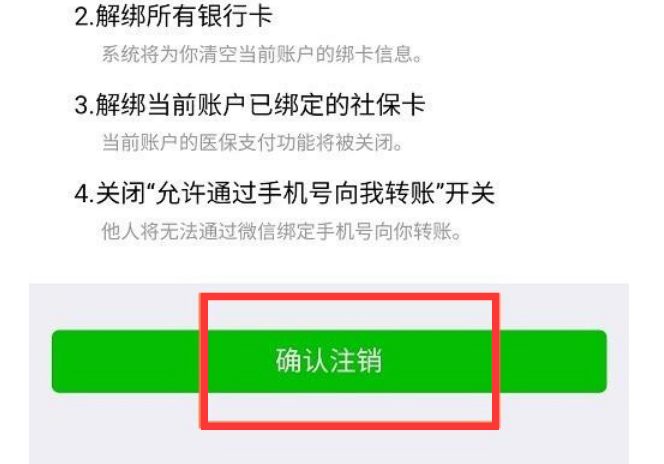 2.解绑所有银行卡

系统将为你清空当前账户的绑卡信息。

3.解绑当前账户已绑定的社保卡

当前账户的医保支付功能将被关闭。

4.关闭“允许通过手机号向我转账”开关

他人将无法通过微信绑定手机号向你转账。

确认注销